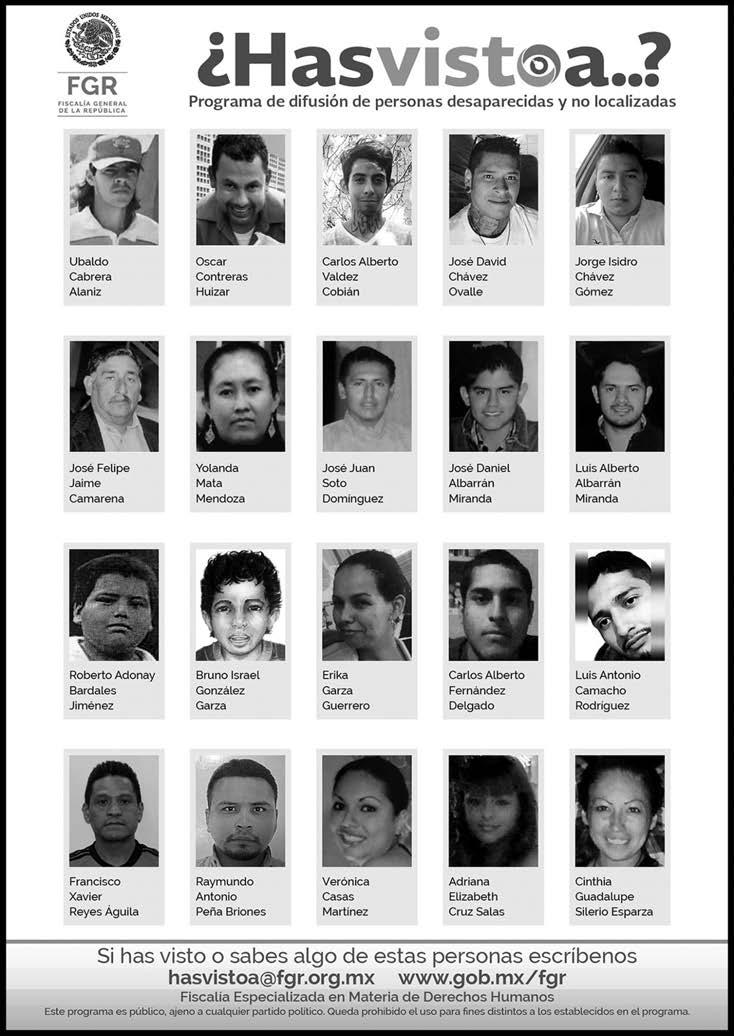 ESTADOS UNIDOS MEXICANOS

FGR
FISCALÍA GENERAL
DE LA REPÚBLICA

¿Hasvistoa..?
Programa de difusión de personas desaparecidas y no localizadas

Ubaldo
Cabrera
Alaniz

Oscar
Contreras
Huizar

Carlos Alberto
Valdez
Cobián

José David
Chávez
Ovalle

Jorge Isidro
Chávez
Gómez

José Felipe
Jaime
Camarena

Yolanda
Mata
Mendoza

José Juan
Soto
Domínguez

José Daniel
Albarrán
Miranda

Luis Alberto
Albarrán
Miranda

Roberto Adonay
Bardales
Jiménez

Bruno Israel
González
Garza

Erika
Garza
Guerrero

Carlos Alberto
Fernández
Delgado

Luis Antonio
Camacho
Rodríguez

Francisco
Xavier
Reyes Águila

Raymundo
Antonio
Peña Briones

Verónica
Casas
Martínez

Adriana
Elizabeth
Cruz Salas

Cinthia
Guadalupe
Silerio Esparza

Si has visto o sabes algo de estas personas escríbenos
hasvistoa@fgr.org.mx www.gob.mx/fgr
Fiscalía Especializada en Materia de Derechos Humanos
Este programa es público, ajeno a cualquier partido político. Queda prohibido el uso para fines distintos a los establecidos en el programa.